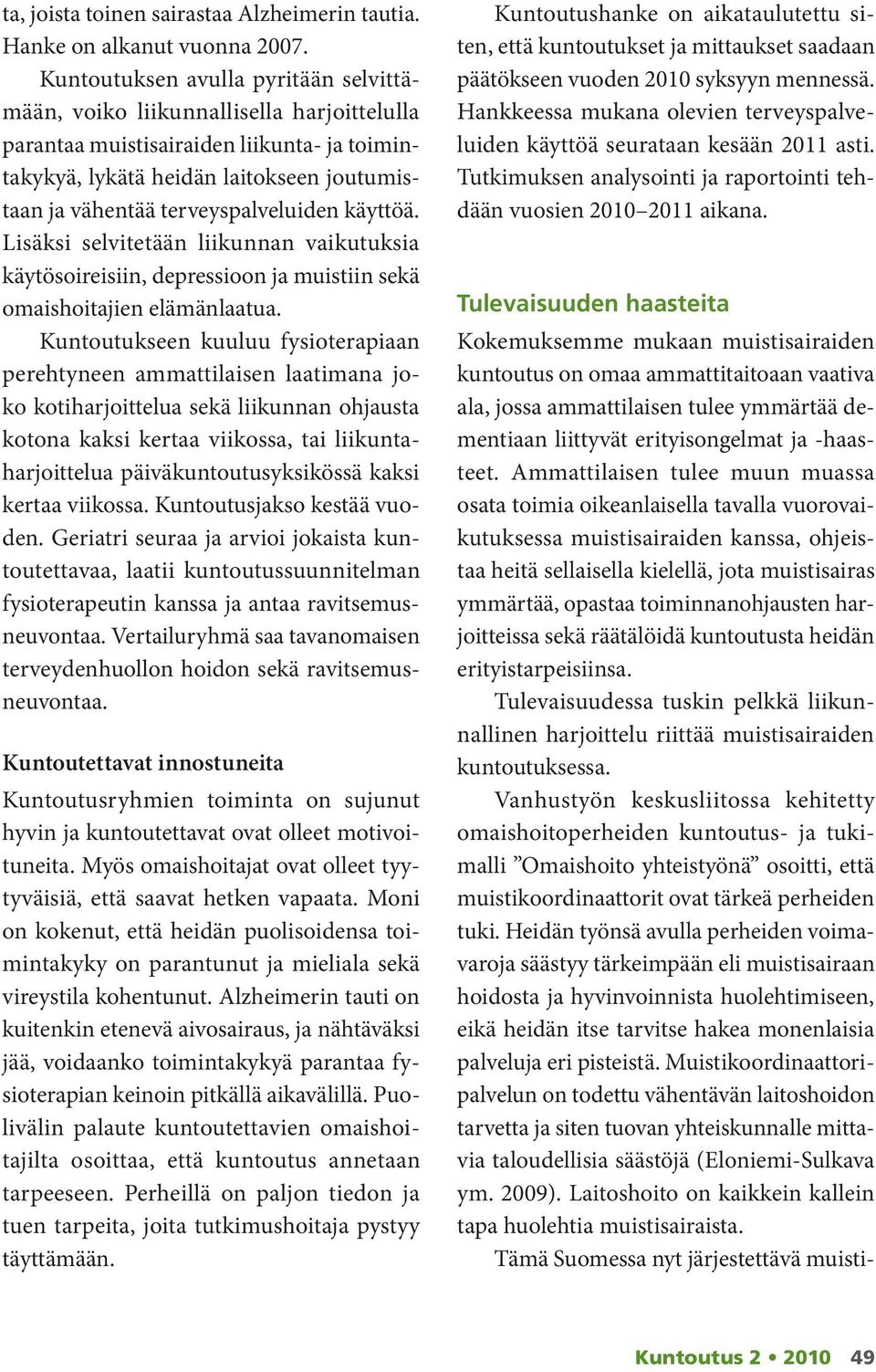 ta, joista toinen sairastaa Alzheimerin tautia. Hanke on alkanut vuonna 2007.

Kuntoutuksen avulla pyritään selvittämään, voiko liikunnallisella harjoittelulla parantaa muistisairaiden liikunta- ja toimintakykyä, lykätä heidän laitokseen joutumistaan ja vähentää terveyspalveluiden käyttöä. Lisäksi selvitetään liikunnan vaikutuksia käytösoireisiin, depressioon ja muistiin sekä omaishoitajien elämänlaatua.

Kuntoutukseen kuuluu fysioterapiaan perehtyneen ammattilaisen laatimana joko kotiharjoittelua sekä liikunnan ohjausta kotona kaksi kertaa viikossa, tai liikuntaharjoittelua päiväkuntoutusyksikössä kaksi kertaa viikossa. Kuntoutusjakso kestää vuoden. Geriatri seuraa ja arvioi jokaista kuntoutettavaa, laatii kuntoutussuunnitelman fysioterapeutin kanssa ja antaa ravitsemusneuvontaa. Vertailuryhmä saa tavanomaisen terveydenhuollon hoidon sekä ravitsemusneuvontaa.

Kuntoutettavat innostuneita

Kuntoutusryhmien toiminta on sujunut hyvin ja kuntoutettavat ovat olleet motivoituneita. Myös omaishoitajat ovat olleet tyytyväisiä, että saavat hetken vapaata. Moni on kokenut, että heidän puolisoidensa toimintakyky on parantunut ja mieliala sekä vireystila kohentunut. Alzheimerin tauti on kuitenkin etenevä aivosairaus, ja nähtäväksi jää, voidaanko toimintakykyä parantaa fysioterapian keinoin pitkällä aikavälillä. Puolivälin palaute kuntoutettavien omaishoitajilta osoittaa, että kuntoutus annetaan tarpeeseen. Perheillä on paljon tiedon ja tuen tarpeita, joita tutkimushoitaja pystyy täyttämään.

Kuntoutushanke on aikataulutettu siten, että kuntoutukset ja mittaukset saadaan päätökseen vuoden 2010 syksyyn mennessä. Hankkeessa mukana olevien terveyspalveluiden käyttöä seurataan kesään 2011 asti. Tutkimuksen analysointi ja raportointi tehdään vuosien 2010–2011 aikana.

Tulevaisuuden haasteita

Kokemuksemme mukaan muistisairaiden kuntoutus on omaa ammattitaitoaan vaativa ala, jossa ammattilaisen tulee ymmärtää dementiaan liittyvät erityisongelmat ja -haasteet. Ammattilaisen tulee muun muassa osata toimia oikeanlaisella tavalla vuorovaikutuksessa muistisairaiden kanssa, ohjeistaa heitä sellaisella kielellä, jota muistisairas ymmärtää, opastaa toiminnanohjausten harjoitteissa sekä räätälöidä kuntoutusta heidän erityistarpeisiinsa.

Tulevaisuudessa tuskin pelkkä liikunnallinen harjoittelu riittää muistisairaiden kuntoutuksessa.

Vanhustyön keskusliitossa kehitetty omaishoitoperheiden kuntoutus- ja tukimalli ”Omaishoito yhteistyönä” osoitti, että muistikoordinaattorit ovat tärkeä perheiden tuki. Heidän työnsä avulla perheiden voimavaroja säästyy tärkeimpään eli muistisairaan hoidosta ja hyvinvoinnista huolehtimiseen, eikä heidän itse tarvitse hakea monenlaisia palveluja eri pisteistä. Muistikoordinaattoripalvelun on todettu vähentävän laitoshoidon tarvetta ja siten tuovan yhteiskunnalle mittavia taloudellisia säästöjä (Eloniemi-Sulkava ym. 2009). Laitoshoito on kaikkein kallein tapa huolehtia muistisairaista.

Tämä Suomessa nyt järjestettävä muisti-

Kuntoutus 2 • 2010 49